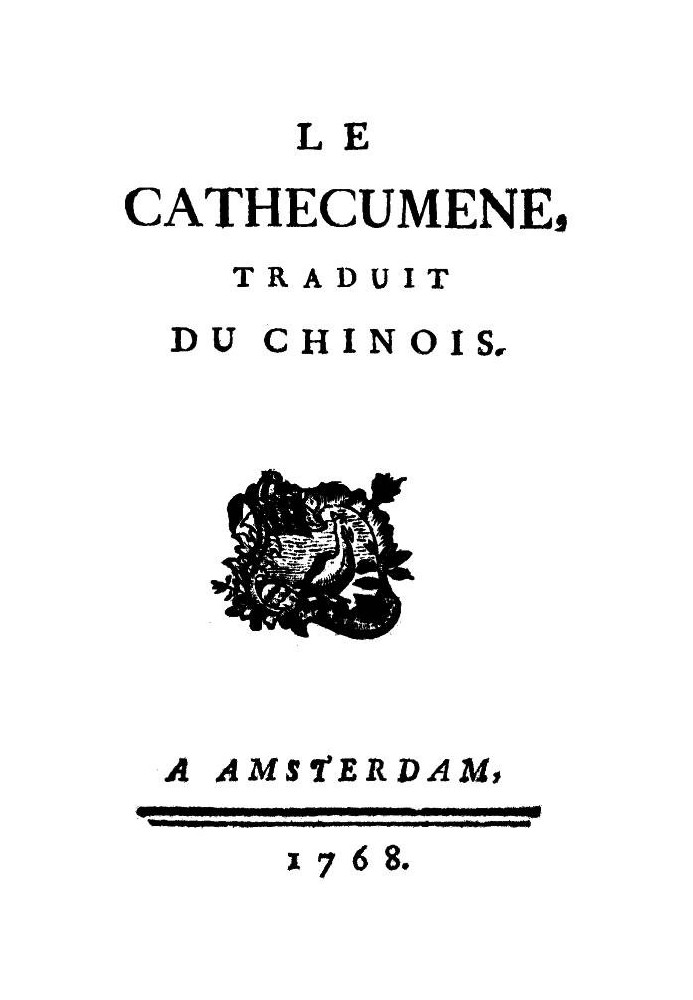 LE

CATHECUMENE,

TRADUIT

DU CHINOIS.

A AMSTERDAM,

1768.